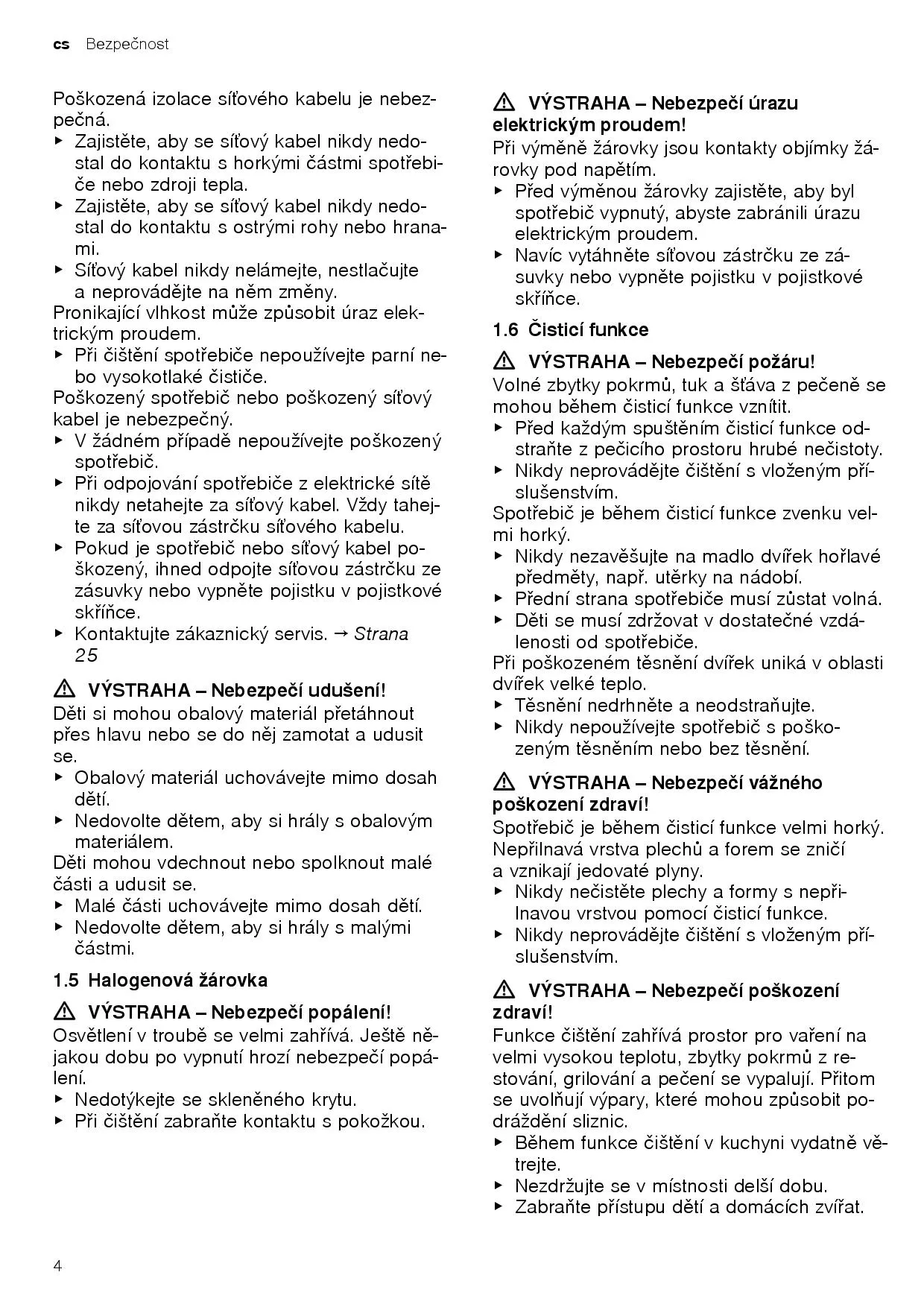 cs Bezpečnost

Poškozená izolace síťového kabelu je nebezpečná.
▶ Zajistěte, aby se síťový kabel nikdy nedostal do kontaktu s horkými částmi spotřebiče nebo zdroji tepla.
▶ Zajistěte, aby se síťový kabel nikdy nedostal do kontaktu s ostrými rohy nebo hranami.
▶ Síťový kabel nikdy nelámejte, nestlačujte a neprovádějte na něm změny.
Pronikající vlhkost může způsobit úraz elektrickým proudem.
▶ Při čištění spotřebiče nepoužívejte parní nebo vysokotlaké čističe.
Poškozený spotřebič nebo poškozený síťový kabel je nebezpečný.
▶ V žádném případě nepoužívejte poškozený spotřebič.
▶ Při odpojování spotřebiče z elektrické sítě nikdy netahejte za síťový kabel. Vždy tahejte za síťovou zástrčku síťového kabelu.
▶ Pokud je spotřebič nebo síťový kabel poškozený, ihned odpojte síťovou zástrčku ze zásuvky nebo vypněte pojistku v pojistkové skříňce.
▶ Kontaktujte zákaznický servis. → Strana 25

⚠ VÝSTRAHA – Nebezpečí udušení!
Děti si mohou obalový materiál přetáhnout přes hlavu nebo se do něj zamotat a udusit se.
▶ Obalový materiál uchovávejte mimo dosah dětí.
▶ Nedovolte dětem, aby si hrály s obalovým materiálem.
Děti mohou vdechnout nebo spolknout malé části a udusit se.
▶ Malé části uchovávejte mimo dosah dětí.
▶ Nedovolte dětem, aby si hrály s malými částmi.

1.5 Halogenová žárovka

⚠ VÝSTRAHA – Nebezpečí popálení!
Osvětlení v troubě se velmi zahřívá. Ještě nějakou dobu po vypnutí hrozí nebezpečí popálení.
▶ Nedotýkejte se skleněného krytu.
▶ Při čištění zabraňte kontaktu s pokožkou.

⚠ VÝSTRAHA – Nebezpečí úrazu elektrickým proudem!
Při výměně žárovky jsou kontakty objímky žárovky pod napětím.
▶ Před výměnou žárovky zajistěte, aby byl spotřebič vypnutý, abyste zabránili úrazu elektrickým proudem.
▶ Navíc vytáhněte síťovou zástrčku ze zásuvky nebo vypněte pojistku v pojistkové skříňce.

1.6 Čisticí funkce

⚠ VÝSTRAHA – Nebezpečí požáru!
Volné zbytky pokrmů, tuk a šťáva z pečeně se mohou během čisticí funkce vznítit.
▶ Před každým spuštěním čisticí funkce odstraňte z pečicího prostoru hrubé nečistoty.
▶ Nikdy neprovádějte čištění s vloženým příslušenstvím.
Spotřebič je během čisticí funkce zvenku velmi horký.
▶ Nikdy nezavěšujte na madlo dvířek hořlavé předměty, např. utěrky na nádobí.
▶ Přední strana spotřebiče musí zůstat volná.
▶ Děti se musí zdržovat v dostatečné vzdálenosti od spotřebiče.
Při poškozeném těsnění dvířek uniká v oblasti dvířek velké teplo.
▶ Těsnění nedrhněte a neodstraňujte.
▶ Nikdy nepoužívejte spotřebič s poškozeným těsněním nebo bez těsnění.

⚠ VÝSTRAHA – Nebezpečí vážného poškození zdraví!
Spotřebič je během čisticí funkce velmi horký. Nepřilnavá vrstva plechů a forem se zničí a vznikají jedovaté plyny.
▶ Nikdy nečistěte plechy a formy s nepřilnavou vrstvou pomocí čisticí funkce.
▶ Nikdy neprovádějte čištění s vloženým příslušenstvím.

⚠ VÝSTRAHA – Nebezpečí poškození zdraví!
Funkce čištění zahřívá prostor pro vaření na velmi vysokou teplotu, zbytky pokrmů z restování, grilování a pečení se vypalují. Přitom se uvolňují výpary, které mohou způsobit podráždění sliznic.
▶ Během funkce čištění v kuchyni vydatně větrejte.
▶ Nezdržujte se v místnosti delší dobu.
▶ Zabraňte přístupu dětí a domácích zvířat.

4